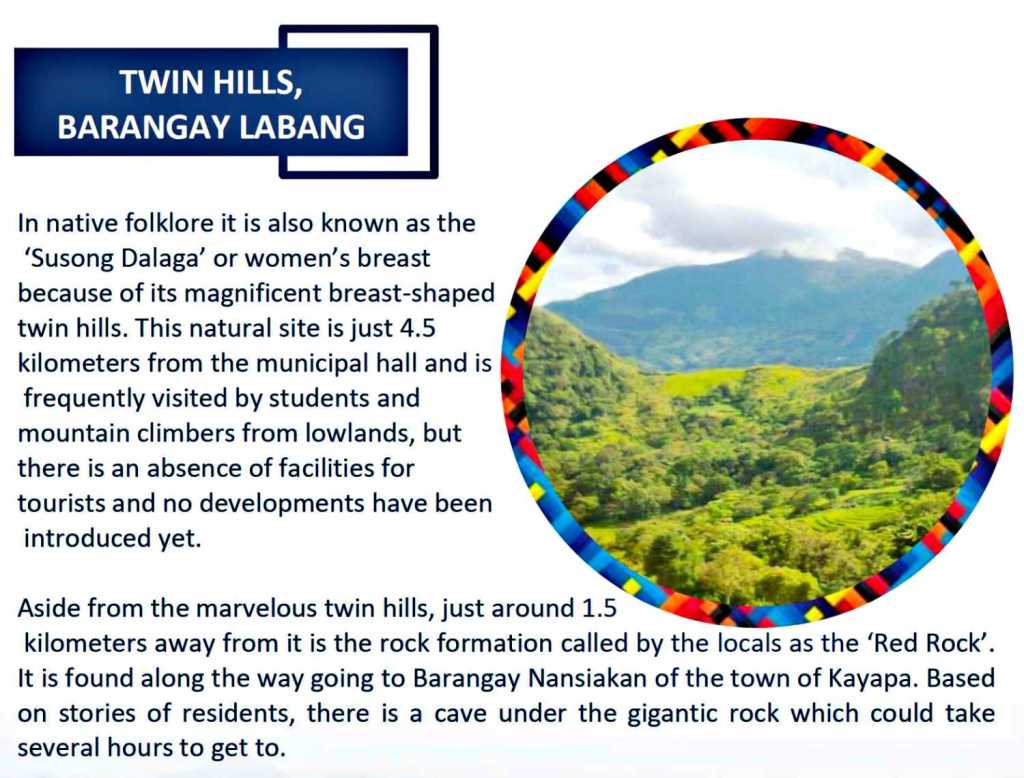 TWIN HILLS,
BARANGAY LABANG

In native folklore it is also known as the 'Susong Dalaga' or women's breast because of its magnificent breast-shaped twin hills. This natural site is just 4.5 kilometers from the municipal hall and is frequently visited by students and mountain climbers from lowlands, but there is an absence of facilities for tourists and no developments have been introduced yet.

Aside from the marvelous twin hills, just around 1.5 kilometers away from it is the rock formation called by the locals as the 'Red Rock'. It is found along the way going to Barangay Nansiakan of the town of Kayapa. Based on stories of residents, there is a cave under the gigantic rock which could take several hours to get to.